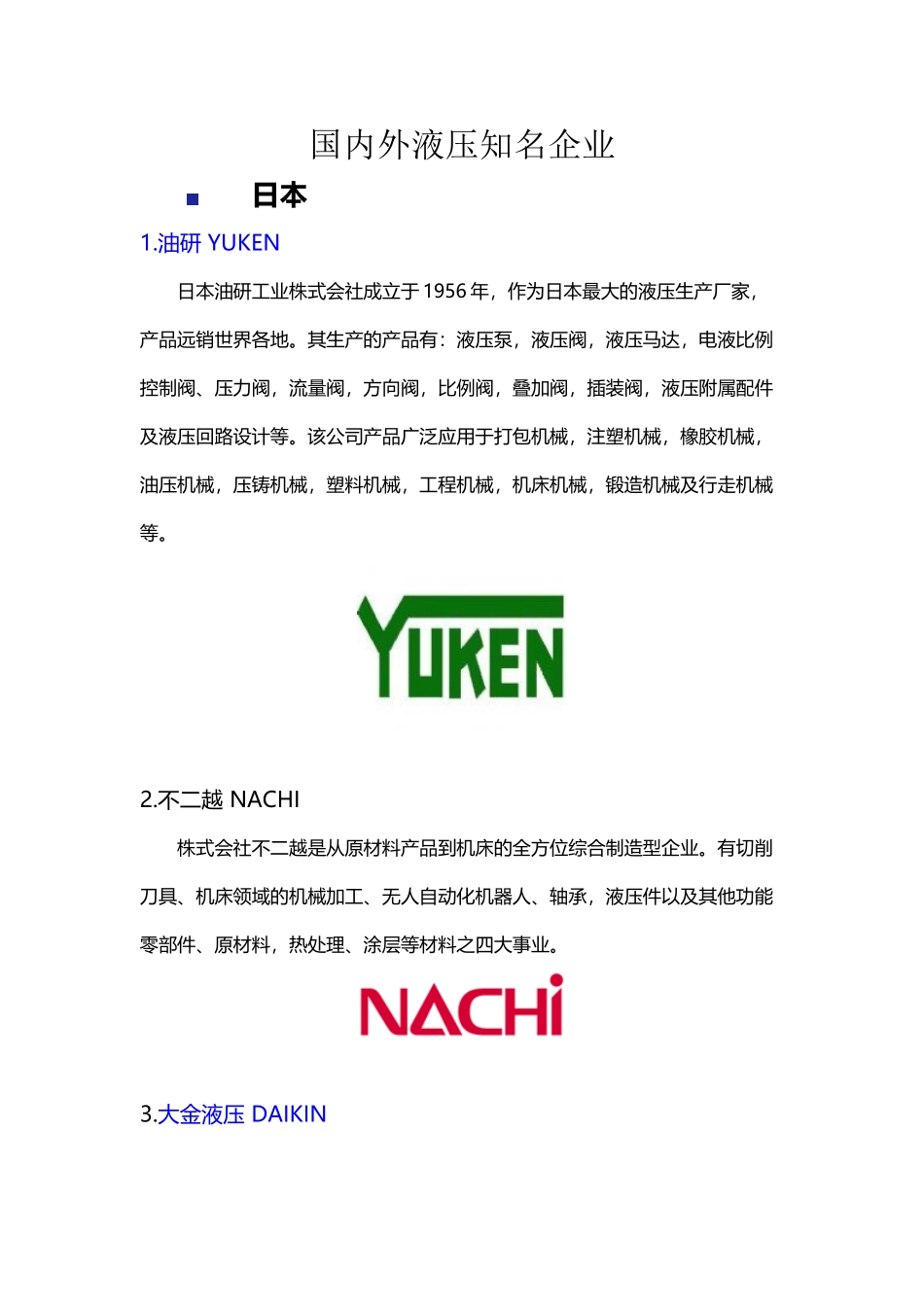 国内外液压知名企业

日本

1.油研 YUKEN

日本油研工业株式会社成立于1956年，作为日本最大的液压生产厂家，产品远销世界各地。其生产的产品有：液压泵，液压阀，液压马达，电液比例控制阀、压力阀，流量阀，方向阀，比例阀，叠加阀，插装阀，液压附属配件及液压回路设计等。该公司产品广泛应用于打包机械，注塑机械，橡胶机械，油压机械，压铸机械，塑料机械，工程机械，机床机械，锻造机械及行走机械等。

YUKEN

2.不二越 NACHI

株式会社不二越是从原材料产品到机床的全方位综合制造型企业。有切削刀具、机床领域的机械加工、无人自动化机器人、轴承，液压件以及其他功能零部件、原材料，热处理、涂层等材料之四大事业。

NACHi

3.大金液压 DAIKIN